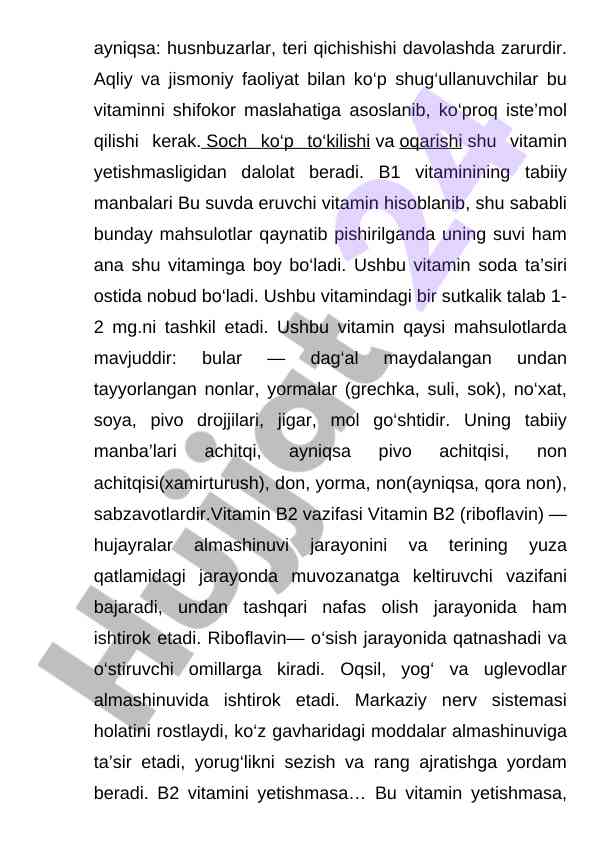 ayniqsa: husnbuzarlar, teri qichishishi davolashda zarurdir. Aqliy va jismoniy faoliyat bilan ko‘p shug‘ullanuvchilar bu vitaminni shifokor maslahatiga asoslanib, ko‘proq iste’mol qilishi kerak. Soch ko‘p to‘kilishi va oqarishi shu vitamin yetishmasligidan dalolat beradi. B1 vitaminining tabiiy manbalari Bu suvda eruvchi vitamin hisoblanib, shu sababli bunday mahsulotlar qaynatib pishirilganda uning suvi ham ana shu vitaminga boy bo‘ladi. Ushbu vitamin soda ta’siri ostida nobud bo‘ladi. Ushbu vitamindagi bir sutkalik talab 1-2 mg.ni tashkil etadi. Ushbu vitamin qaysi mahsulotlarda mavjuddir: bular — dag‘al maydalangan undan tayyorlangan nonlar, yormalar (grechka, suli, sok), no‘xat, soya, pivo drojjilari, jigar, mol go‘shtidir. Uning tabiiy manba’lari achitqi, ayniqsa pivo achitqisi, non achitqisi(xamirturush), don, yorma, non(ayniqsa, qora non), sabzavotlardir.Vitamin B2 vazifasi Vitamin B2 (riboflavin) — hujayralar almashinuvi jarayonini va terining yuza qatlamidagi jarayonda muvozanatga keltiruvchi vazifani bajaradi, undan tashqari nafas olish jarayonida ham ishtirok etadi. Riboflavin— o‘sish jarayonida qatnashadi va o‘stiruvchi omillarga kiradi. Oqsil, yog‘ va uglevodlar almashinuvida ishtirok etadi. Markaziy nerv sistemasi holatini rostlaydi, ko‘z gavharidagi moddalar almashinuviga ta’sir etadi, yorug‘likni sezish va rang ajratishga yordam beradi. B2 vitamini yetishmasa… Bu vitamin yetishmasa,

Hujjat 24